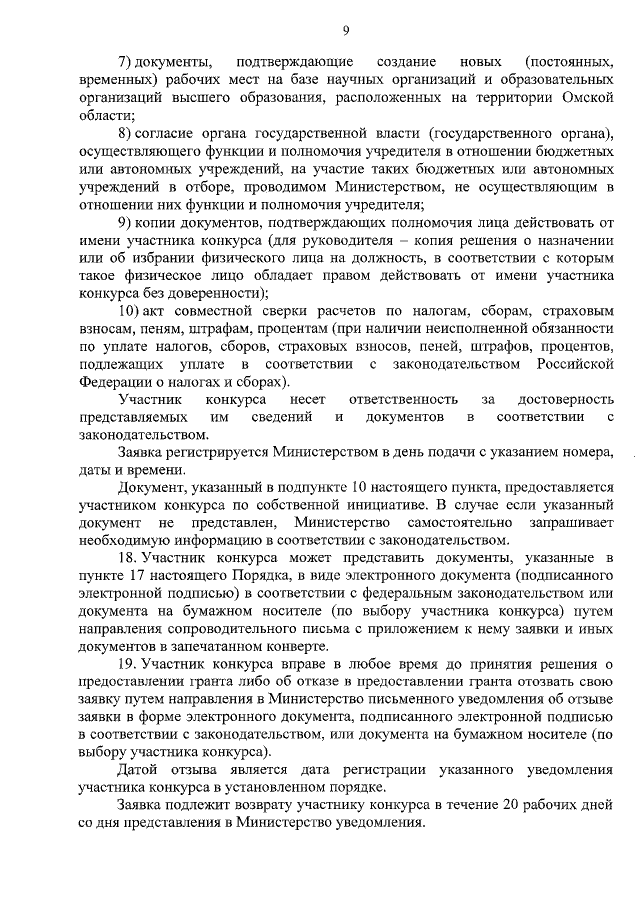 9

7) документы, подтверждающие создание новых (постоянных, временных) рабочих мест на базе научных организаций и образовательных организаций высшего образования, расположенных на территории Омской области;

8) согласие органа государственной власти (государственного органа), осуществляющего функции и полномочия учредителя в отношении бюджетных или автономных учреждений, на участие таких бюджетных или автономных учреждений в отборе, проводимом Министерством, не осуществляющим в отношении них функции и полномочия учредителя;

9) копии документов, подтверждающих полномочия лица действовать от имени участника конкурса (для руководителя – копия решения о назначении или об избрании физического лица на должность, в соответствии с которым такое физическое лицо обладает правом действовать от имени участника конкурса без доверенности);

10) акт совместной сверки расчетов по налогам, сборам, страховым взносам, пеням, штрафам, процентам (при наличии неисполненной обязанности по уплате налогов, сборов, страховых взносов, пеней, штрафов, процентов, подлежащих уплате в соответствии с законодательством Российской Федерации о налогах и сборах).

Участник конкурса несет ответственность за достоверность представляемых им сведений и документов в соответствии с законодательством.

Заявка регистрируется Министерством в день подачи с указанием номера, даты и времени.

Документ, указанный в подпункте 10 настоящего пункта, предоставляется участником конкурса по собственной инициативе. В случае если указанный документ не представлен, Министерство самостоятельно запрашивает необходимую информацию в соответствии с законодательством.

18. Участник конкурса может представить документы, указанные в пункте 17 настоящего Порядка, в виде электронного документа (подписанного электронной подписью) в соответствии с федеральным законодательством или документа на бумажном носителе (по выбору участника конкурса) путем направления сопроводительного письма с приложением к нему заявки и иных документов в запечатанном конверте.

19. Участник конкурса вправе в любое время до принятия решения о предоставлении гранта либо об отказе в предоставлении гранта отозвать свою заявку путем направления в Министерство письменного уведомления об отзыве заявки в форме электронного документа, подписанного электронной подписью в соответствии с законодательством, или документа на бумажном носителе (по выбору участника конкурса).

Датой отзыва является дата регистрации указанного уведомления участника конкурса в установленном порядке.

Заявка подлежит возврату участнику конкурса в течение 20 рабочих дней со дня представления в Министерство уведомления.